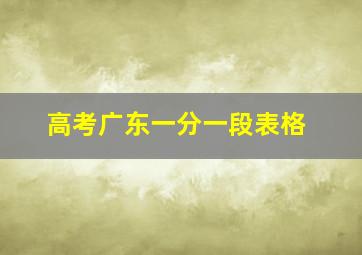 高考广东一分一段表格